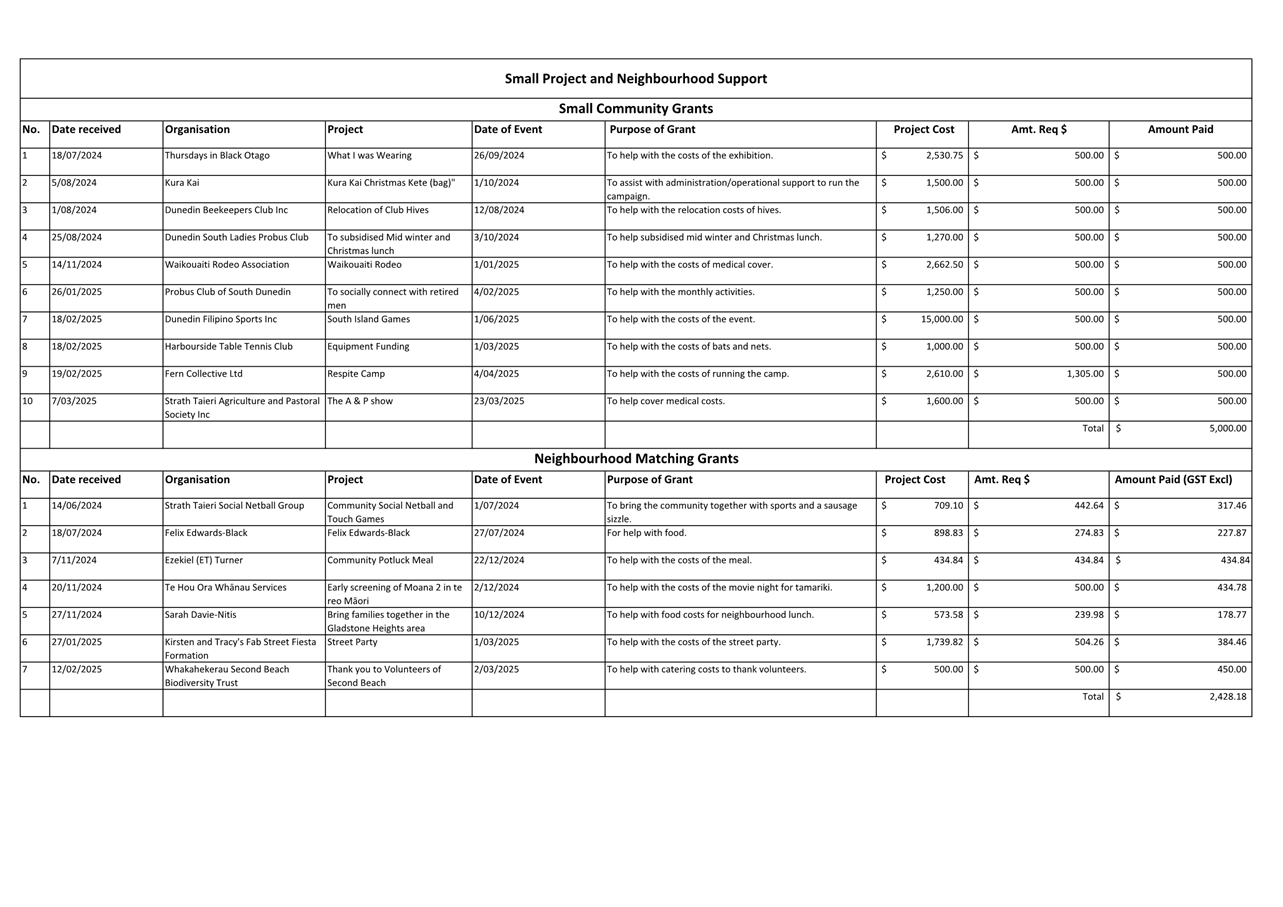 Small Project and Neighbourhood Support

Small Community Grants

| No. | Date received | Organisation | Project | Date of Event | Purpose of Grant | Project Cost | Amt. Req $ | Amount Paid |
|---|---|---|---|---|---|---|---|---|
| 1 | 18/07/2024 | Thursdays in Black Otago | What I was Wearing | 26/09/2024 | To help with the costs of the exhibition. | $ 2,530.75 | $ 500.00 | $ 500.00 |
| 2 | 5/08/2024 | Kura Kai | Kura Kai Christmas Kete (bag)" | 1/10/2024 | To assist with administration/operational support to run the campaign. | $ 1,500.00 | $ 500.00 | $ 500.00 |
| 3 | 1/08/2024 | Dunedin Beekeepers Club Inc | Relocation of Club Hives | 12/08/2024 | To help with the relocation costs of hives. | $ 1,506.00 | $ 500.00 | $ 500.00 |
| 4 | 25/08/2024 | Dunedin South Ladies Probus Club | To subsidised Mid winter and Christmas lunch | 3/10/2024 | To help subsidised mid winter and Christmas lunch. | $ 1,270.00 | $ 500.00 | $ 500.00 |
| 5 | 14/11/2024 | Waikouaiti Rodeo Association | Waikouaiti Rodeo | 1/01/2025 | To help with the costs of medical cover. | $ 2,662.50 | $ 500.00 | $ 500.00 |
| 6 | 26/01/2025 | Probus Club of South Dunedin | To socially connect with retired men | 4/02/2025 | To help with the monthly activities. | $ 1,250.00 | $ 500.00 | $ 500.00 |
| 7 | 18/02/2025 | Dunedin Filipino Sports Inc | South Island Games | 1/06/2025 | To help with the costs of the event. | $ 15,000.00 | $ 500.00 | $ 500.00 |
| 8 | 18/02/2025 | Harbourside Table Tennis Club | Equipment Funding | 1/03/2025 | To help with the costs of bats and nets. | $ 1,000.00 | $ 500.00 | $ 500.00 |
| 9 | 19/02/2025 | Fern Collective Ltd | Respite Camp | 4/04/2025 | To help with the costs of running the camp. | $ 2,610.00 | $ 1,305.00 | $ 500.00 |
| 10 | 7/03/2025 | Strath Taieri Agriculture and Pastoral Society Inc | The A & P show | 23/03/2025 | To help cover medical costs. | $ 1,600.00 | $ 500.00 | $ 500.00 |
| | | | | | | | Total | $ 5,000.00 |

Neighbourhood Matching Grants

| No. | Date received | Organisation | Project | Date of Event | Purpose of Grant | Project Cost | Amt. Req $ | Amount Paid (GST Excl) |
|---|---|---|---|---|---|---|---|---|
| 1 | 14/06/2024 | Strath Taieri Social Netball Group | Community Social Netball and Touch Games | 1/07/2024 | To bring the community together with sports and a sausage sizzle. | $ 709.10 | $ 442.64 | $ 317.46 |
| 2 | 18/07/2024 | Felix Edwards-Black | Felix Edwards-Black | 27/07/2024 | For help with food. | $ 898.83 | $ 274.83 | $ 227.87 |
| 3 | 7/11/2024 | Ezekiel (ET) Turner | Community Potluck Meal | 22/12/2024 | To help with the costs of the meal. | $ 434.84 | $ 434.84 | $ 434.84 |
| 4 | 20/11/2024 | Te Hou Ora Whānau Services | Early screening of Moana 2 in te reo Māori | 2/12/2024 | To help with the costs of the movie night for tamariki. | $ 1,200.00 | $ 500.00 | $ 434.78 |
| 5 | 27/11/2024 | Sarah Davie-Nitis | Bring families together in the Gladstone Heights area | 10/12/2024 | To help with food costs for neighbourhood lunch. | $ 573.58 | $ 239.98 | $ 178.77 |
| 6 | 27/01/2025 | Kirsten and Tracy's Fab Street Fiesta Formation | Street Party | 1/03/2025 | To help with the costs of the street party. | $ 1,739.82 | $ 504.26 | $ 384.46 |
| 7 | 12/02/2025 | Whakahekerau Second Beach Biodiversity Trust | Thank you to Volunteers of Second Beach | 2/03/2025 | To help with catering costs to thank volunteers. | $ 500.00 | $ 500.00 | $ 450.00 |
| | | | | | | | Total | $ 2,428.18 |